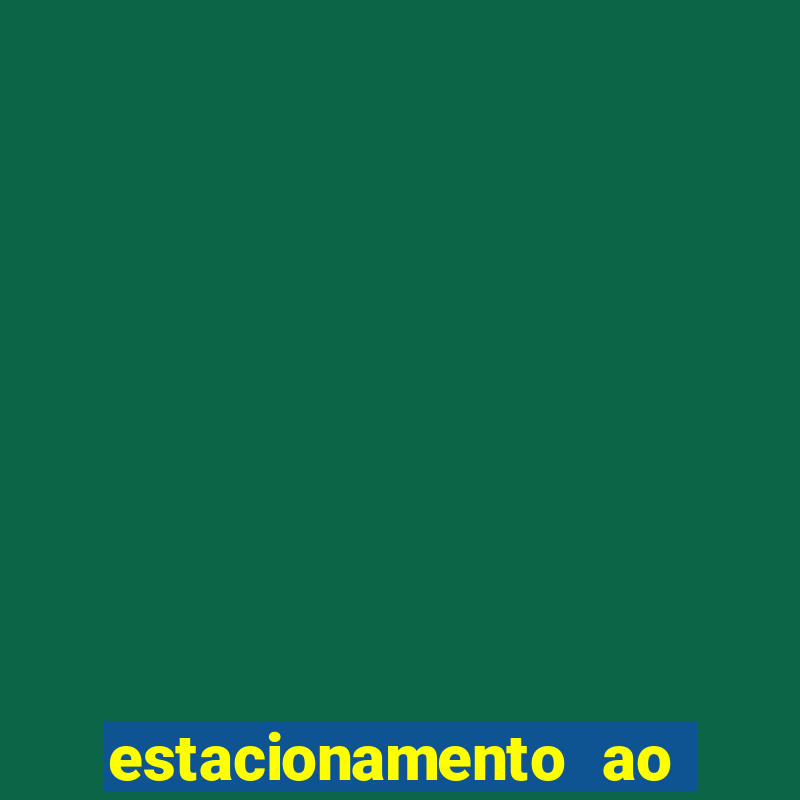 estacionamento ao